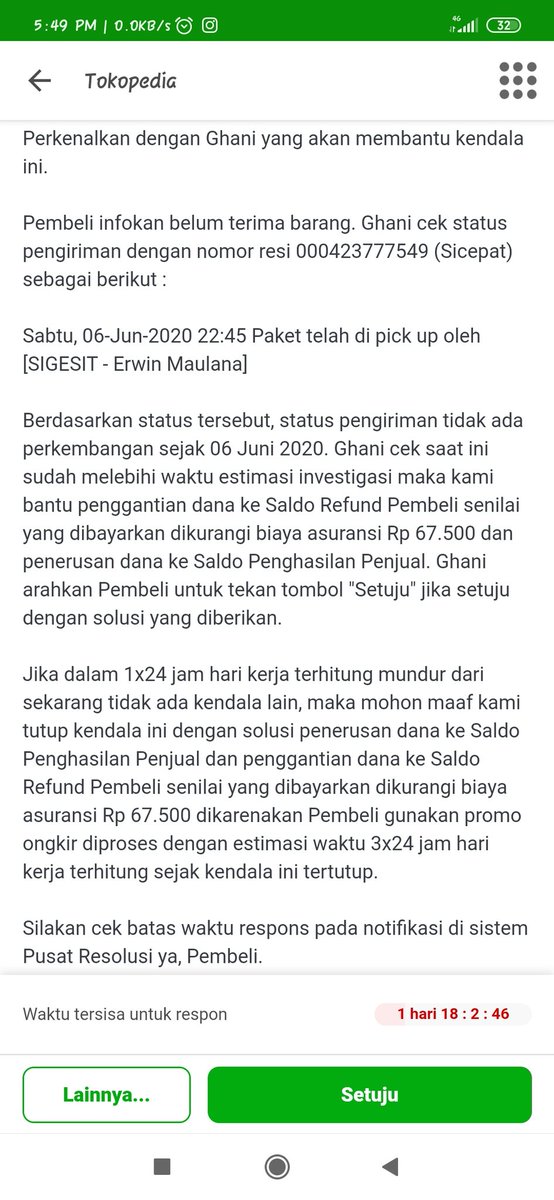 5:49 PM | 0.0KB/s 4G 32

Tokopedia

Perkenalkan dengan Ghani yang akan membantu kendala ini.

Pembeli infokan belum terima barang. Ghani cek status pengiriman dengan nomor resi 000423777549 (Sicepat) sebagai berikut :

Sabtu, 06-Jun-2020 22:45 Paket telah di pick up oleh [SIGESIT - Erwin Maulana]

Berdasarkan status tersebut, status pengiriman tidak ada perkembangan sejak 06 Juni 2020. Ghani cek saat ini sudah melebihi waktu estimasi investigasi maka kami bantu penggantian dana ke Saldo Refund Pembeli senilai yang dibayarkan dikurangi biaya asuransi Rp 67.500 dan penerusan dana ke Saldo Penghasilan Penjual. Ghani arahkan Pembeli untuk tekan tombol "Setuju" jika setuju dengan solusi yang diberikan.

Jika dalam 1x24 jam hari kerja terhitung mundur dari sekarang tidak ada kendala lain, maka mohon maaf kami tutup kendala ini dengan solusi penerusan dana ke Saldo Penghasilan Penjual dan penggantian dana ke Saldo Refund Pembeli senilai yang dibayarkan dikurangi biaya asuransi Rp 67.500 dikarenakan Pembeli gunakan promo ongkir diproses dengan estimasi waktu 3x24 jam hari kerja terhitung sejak kendala ini tertutup.

Silakan cek batas waktu respons pada notifikasi di sistem Pusat Resolusi ya, Pembeli.

Waktu tersisa untuk respon

1 hari 18 : 2 : 46

Lainnya...

Setuju